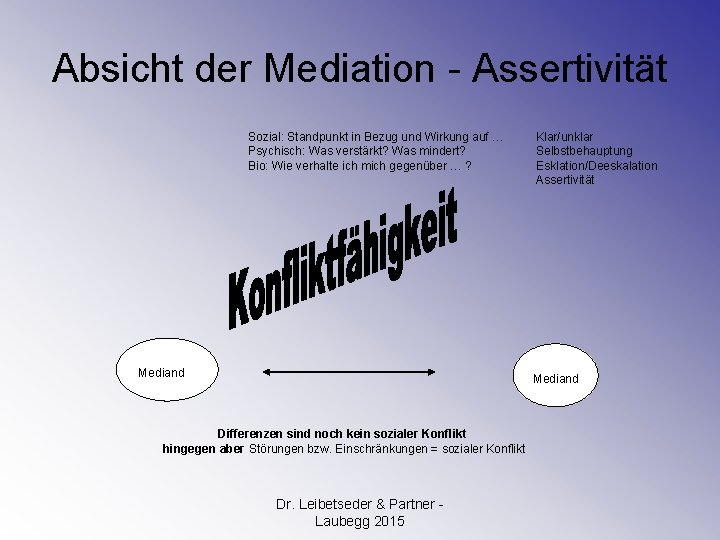 Absicht der Mediation - Assertivität

Sozial: Standpunkt in Bezug und Wirkung auf …
Psychisch: Was verstärkt? Was mindert?
Bio: Wie verhalte ich mich gegenüber … ?

Klar/unklar
Selbstbehauptung
Esklation/Deeskalation
Assertivität

Konfliktfähigkeit

Mediand

Mediand

Differenzen sind noch kein sozialer Konflikt
hingegen aber Störungen bzw. Einschränkungen = sozialer Konflikt

Dr. Leibetseder & Partner - Laubegg 2015